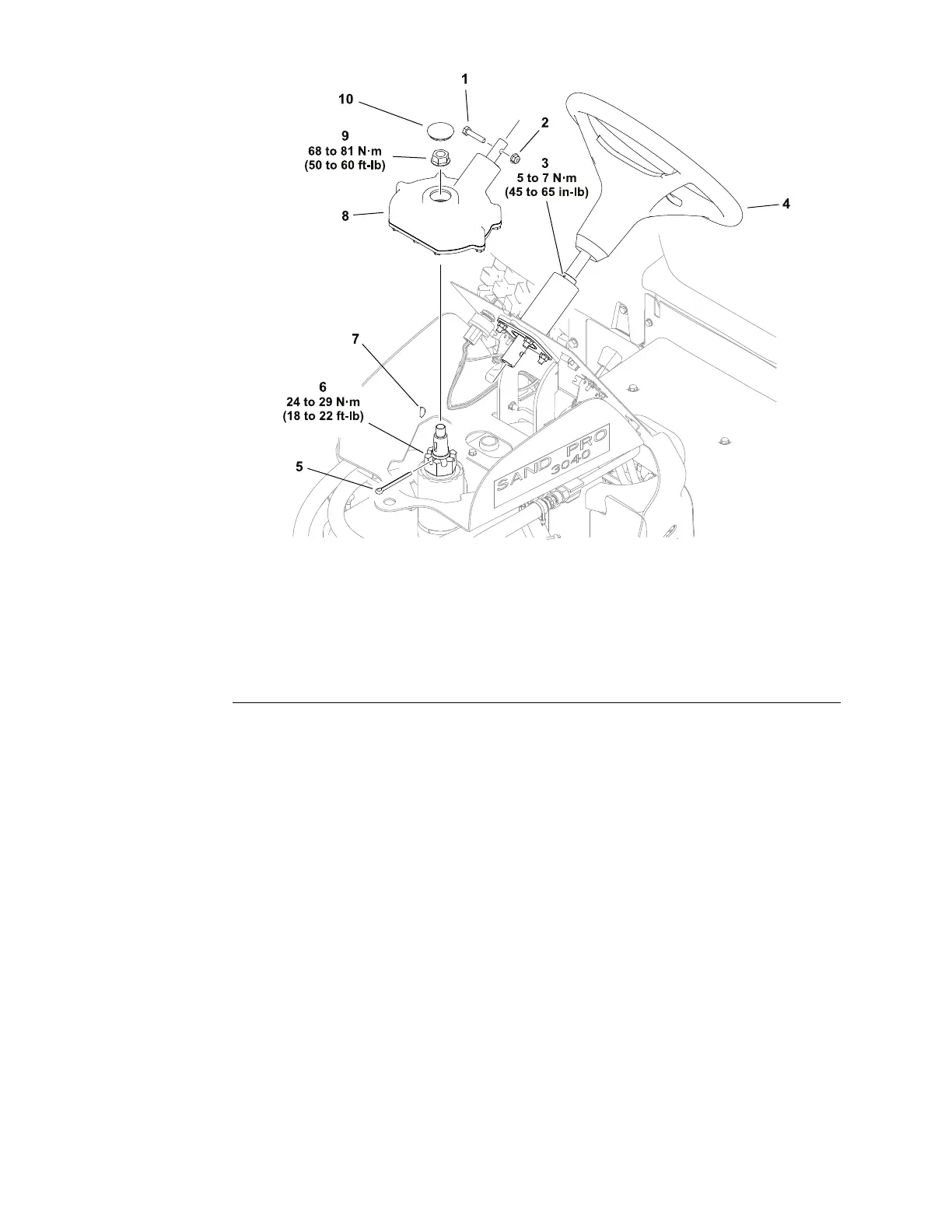 1

10

2

9
68 to 81 N·m
(50 to 60 ft-lb)

3
5 to 7 N·m
(45 to 65 in-lb)

4

8

7

6
24 to 29 N·m
(18 to 22 ft-lb)

5

SAND PRO 3040